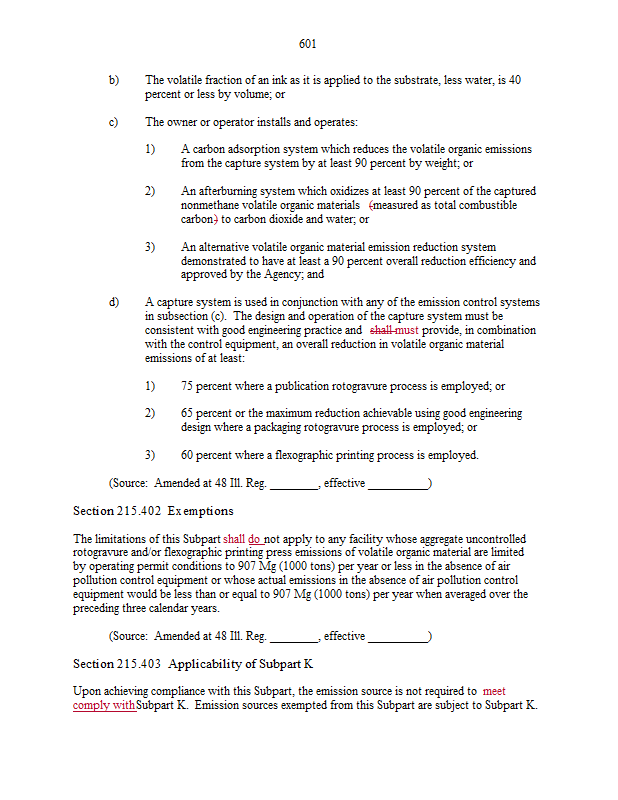 601

b) The volatile fraction of an ink as it is applied to the substrate, less water, is 40 percent or less by volume; or

c) The owner or operator installs and operates:

1) A carbon adsorption system which reduces the volatile organic emissions from the capture system by at least 90 percent by weight; or

2) An afterburning system which oxidizes at least 90 percent of the captured nonmethane volatile organic materials (measured as total combustible carbon) to carbon dioxide and water; or

3) An alternative volatile organic material emission reduction system demonstrated to have at least a 90 percent overall reduction efficiency and approved by the Agency; and

d) A capture system is used in conjunction with any of the emission control systems in subsection (c). The design and operation of the capture system must be consistent with good engineering practice and shall must provide, in combination with the control equipment, an overall reduction in volatile organic material emissions of at least:

1) 75 percent where a publication rotogravure process is employed; or

2) 65 percent or the maximum reduction achievable using good engineering design where a packaging rotogravure process is employed; or

3) 60 percent where a flexographic printing process is employed.

(Source: Amended at 48 Ill. Reg. ________, effective __________)

Section 215.402 Exemptions

The limitations of this Subpart shall do not apply to any facility whose aggregate uncontrolled rotogravure and/or flexographic printing press emissions of volatile organic material are limited by operating permit conditions to 907 Mg (1000 tons) per year or less in the absence of air pollution control equipment or whose actual emissions in the absence of air pollution control equipment would be less than or equal to 907 Mg (1000 tons) per year when averaged over the preceding three calendar years.

(Source: Amended at 48 Ill. Reg. ________, effective __________)

Section 215.403 Applicability of Subpart K

Upon achieving compliance with this Subpart, the emission source is not required to meet comply withSubpart K. Emission sources exempted from this Subpart are subject to Subpart K.